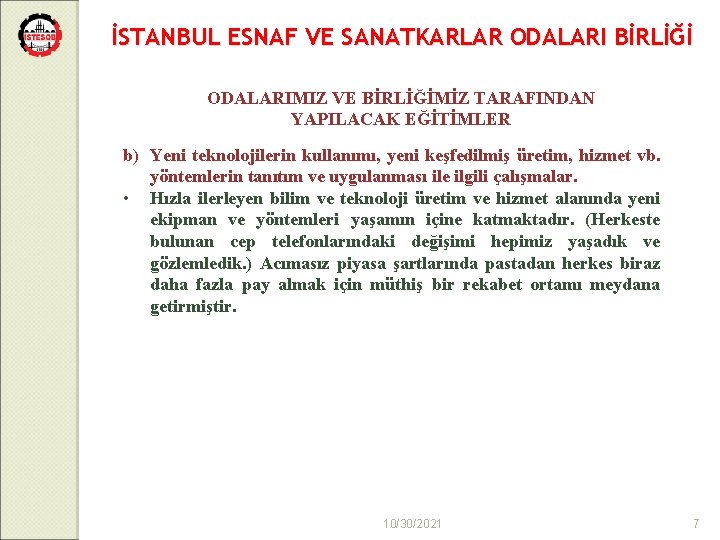 İSTESOB

İSTANBUL ESNAF VE SANATKARLAR ODALARI BİRLİĞİ

ODALARIMIZ VE BİRLİĞİMİZ TARAFINDAN YAPILACAK EĞİTİMLER

b) Yeni teknolojilerin kullanımı, yeni keşfedilmiş üretim, hizmet vb. yöntemlerin tanıtım ve uygulanması ile ilgili çalışmalar.

• Hızla ilerleyen bilim ve teknoloji üretim ve hizmet alanında yeni ekipman ve yöntemleri yaşamın içine katmaktadır. (Herkeste bulunan cep telefonlarındaki değişimi hepimiz yaşadık ve gözlemledik.) Acımasız piyasa şartlarında pastadan herkes biraz daha fazla pay almak için müthiş bir rekabet ortamı meydana getirmiştir.

10/30/2021

7